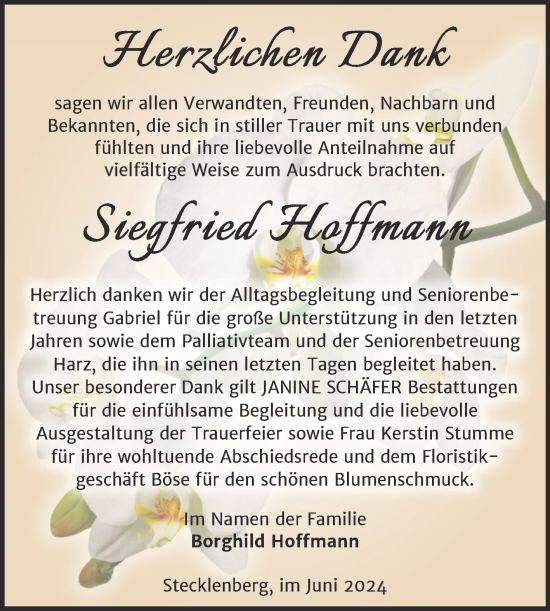 Herzlichen Dank

sagen wir allen Verwandten, Freunden, Nachbarn und Bekannten, die sich in stiller Trauer mit uns verbunden fühlten und ihre liebevolle Anteilnahme auf vielfältige Weise zum Ausdruck brachten.

Siegfried Hoffmann

Herzlich danken wir der Alltagsbegleitung und Seniorenbetreuung Gabriel für die große Unterstützung in den letzten Jahren sowie dem Palliativteam und der Seniorenbetreuung Harz, die ihn in seinen letzten Tagen begleitet haben. Unser besonderer Dank gilt JANINE SCHÄFER Bestattungen für die einfühlsame Begleitung und die liebevolle Ausgestaltung der Trauerfeier sowie Frau Kerstin Stumme für ihre wohltuende Abschiedsrede und dem Floristikgeschäft Böse für den schönen Blumenschmuck.

Im Namen der Familie
Borghild Hoffmann

Stecklenberg, im Juni 2024